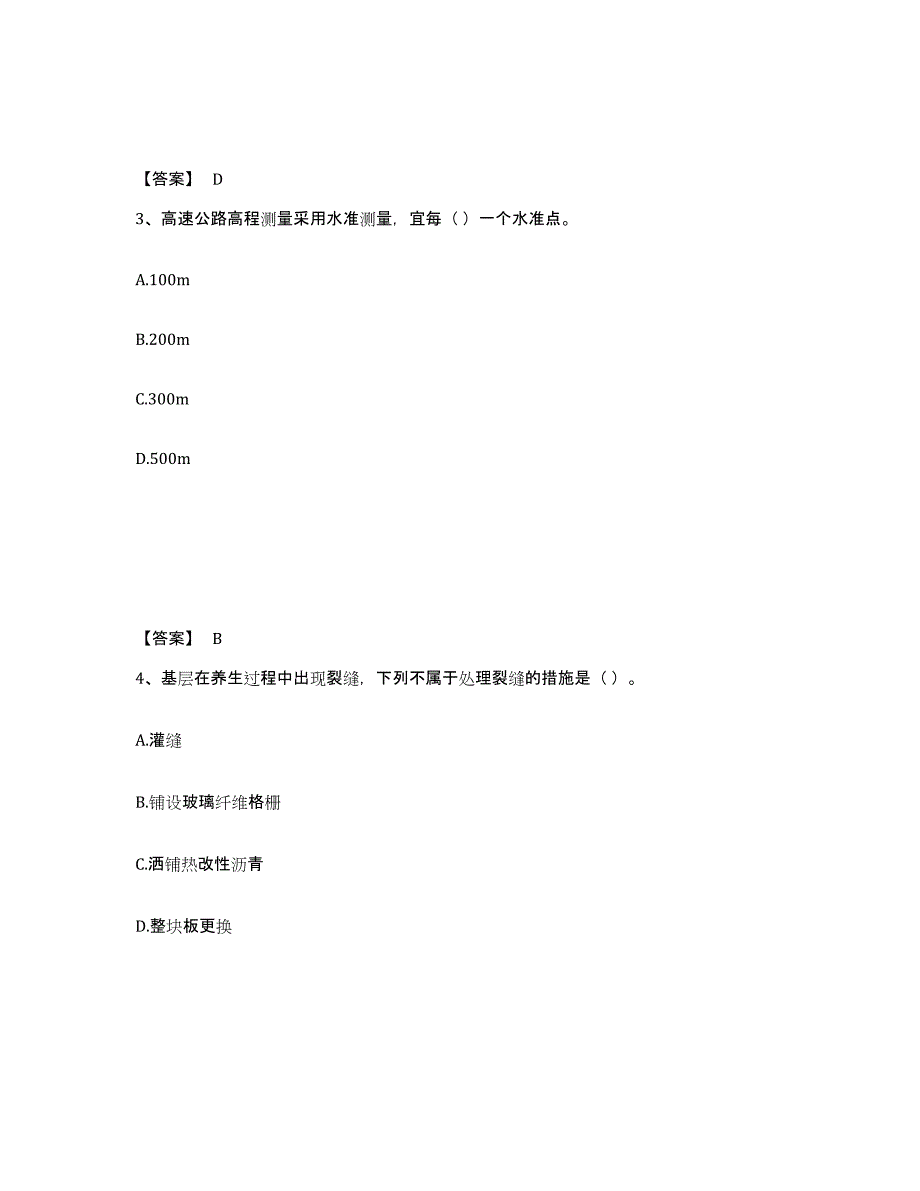 【答案】 D

3、高速公路高程测量采用水准测量，宜每（ ）一个水准点。

A.100m

B.200m

C.300m

D.500m

【答案】 B

4、基层在养生过程中出现裂缝，下列不属于处理裂缝的措施是（ ）。

A.灌缝

B.铺设玻璃纤维格栅

C.洒铺热改性沥青

D.整块板更换